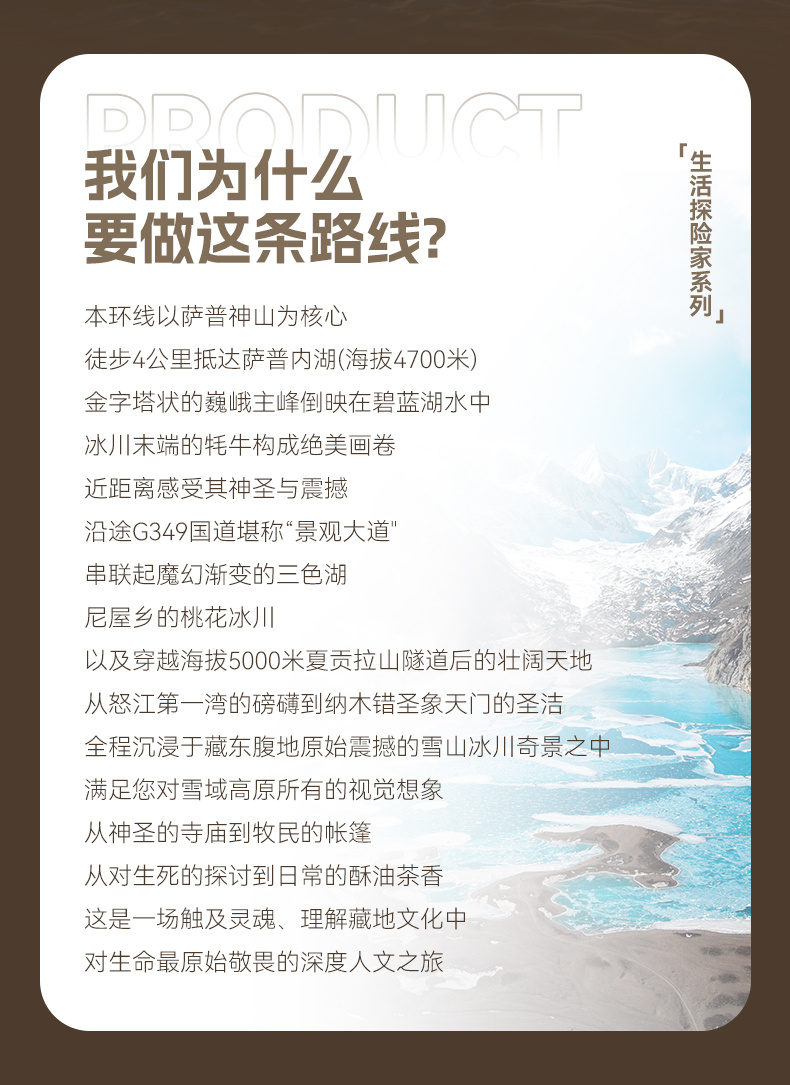 PRODUCT

我们为什么
要做这条路线?

「生活探险家系列」

本环线以萨普神山为核心

徒步4公里抵达萨普内湖(海拔4700米)

金字塔状的巍峨主峰倒映在碧蓝湖水中

冰川末端的牦牛构成绝美画卷

近距离感受其神圣与震撼

沿途G349国道堪称“景观大道”

串联起魔幻渐变的三色湖

尼屋乡的桃花冰川

以及穿越海拔5000米夏贡拉山隧道后的壮阔天地

从怒江第一湾的磅礴到纳木错圣象天门的圣洁

全程沉浸于藏东腹地原始震撼的雪山冰川奇景之中

满足您对雪域高原所有的视觉想象

从神圣的寺庙到牧民的帐篷

从对生死的探讨到日常的酥油茶香

这是一场触及灵魂、理解藏地文化中

对生命最原始敬畏的深度人文之旅